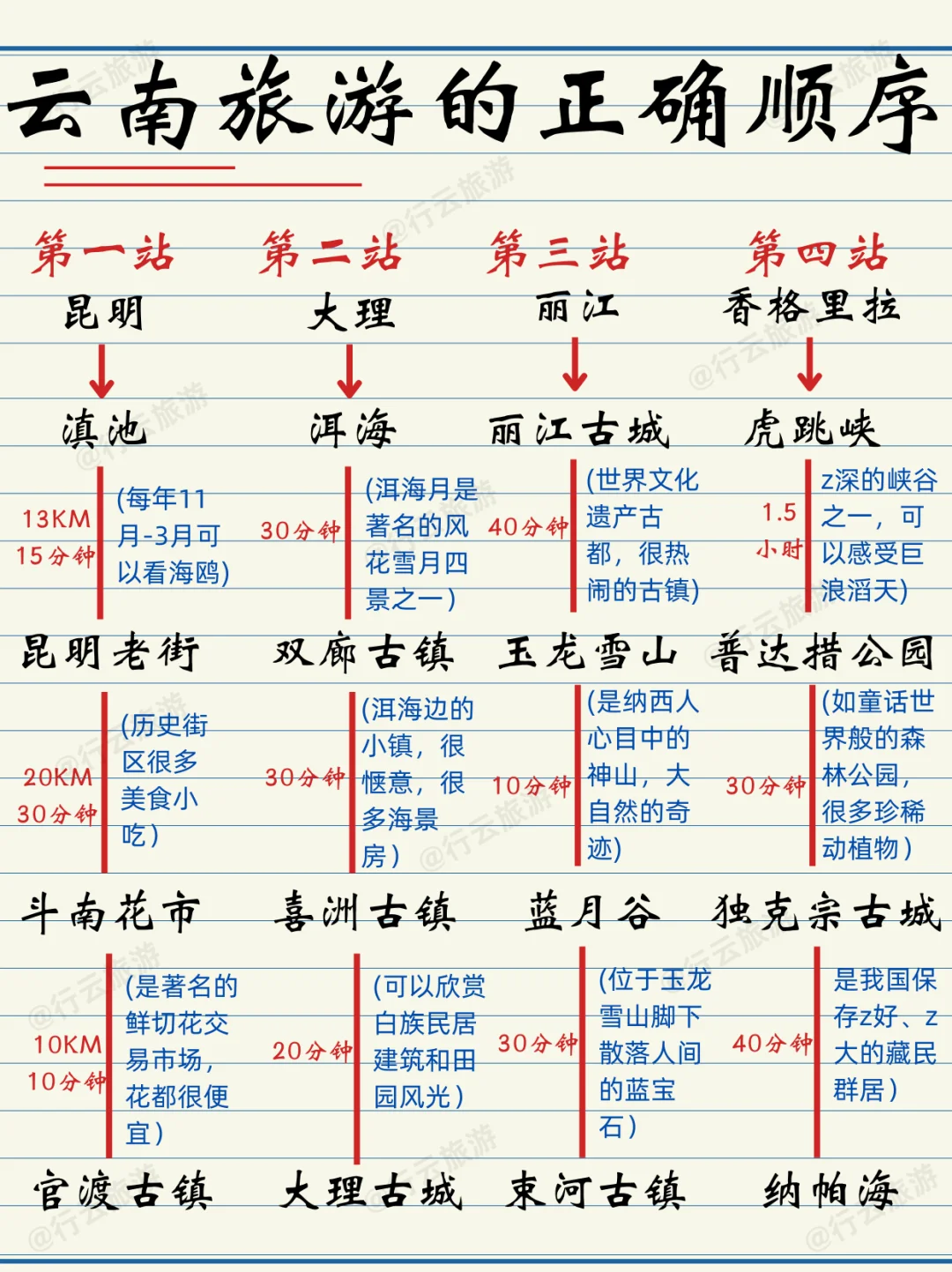 云南旅游的正确顺序

第一站
昆明

滇池
13KM
15分钟
(每年11月-3月可以看海鸥)

昆明老街
20KM
30分钟
(历史街区很多美食小吃)

斗南花市
10KM
10分钟
(是著名的鲜切花交易市场，花都很便宜)

官渡古镇

第二站
大理

洱海
30分钟
(洱海月是著名的风花雪月四景之一)

双廊古镇
30分钟
(洱海边的小镇，很惬意，很多海景房)

喜洲古镇
20分钟
(可以欣赏白族民居建筑和田园风光)

大理古城

第三站
丽江

丽江古城
40分钟
(世界文化遗产古都，很热闹的古镇)

玉龙雪山
10分钟
(是纳西人心目中的神山，大自然的奇迹)

蓝月谷
30分钟
(位于玉龙雪山脚下散落人间的蓝宝石)

束河古镇

第四站
香格里拉

虎跳峡
1.5小时
z深的峡谷之一，可以感受巨浪滔天)

普达措公园
30分钟
(如童话世界般的森林公园，很多珍稀动植物)

独克宗古城
40分钟
是我国保存z好、z大的藏民群居)

纳帕海

@行云旅游